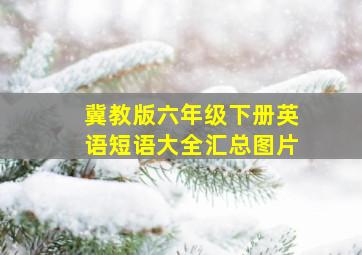 冀教版六年级下册英语短语大全汇总图片